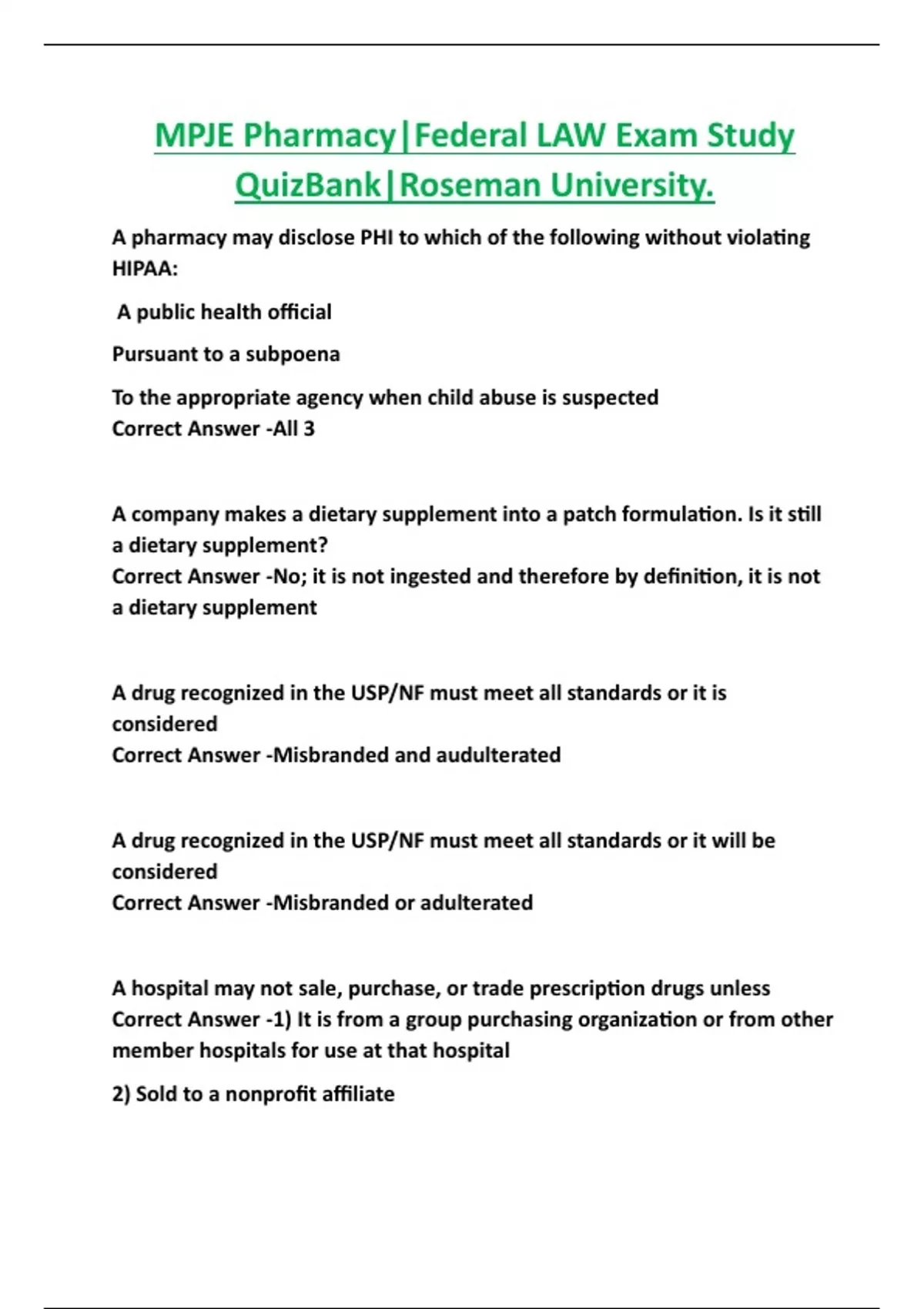 MPJE Pharmacy|Federal LAW Exam Study QuizBank|Roseman University.

A pharmacy may disclose PHI to which of the following without violating HIPAA:

A public health official

Pursuant to a subpoena

To the appropriate agency when child abuse is suspected
Correct Answer -All 3

A company makes a dietary supplement into a patch formulation. Is it still a dietary supplement?
Correct Answer -No; it is not ingested and therefore by definition, it is not a dietary supplement

A drug recognized in the USP/NF must meet all standards or it is considered
Correct Answer -Misbranded and audulterated

A drug recognized in the USP/NF must meet all standards or it will be considered
Correct Answer -Misbranded or adulterated

A hospital may not sale, purchase, or trade prescription drugs unless
Correct Answer -1) It is from a group purchasing organization or from other member hospitals for use at that hospital

2) Sold to a nonprofit affiliate